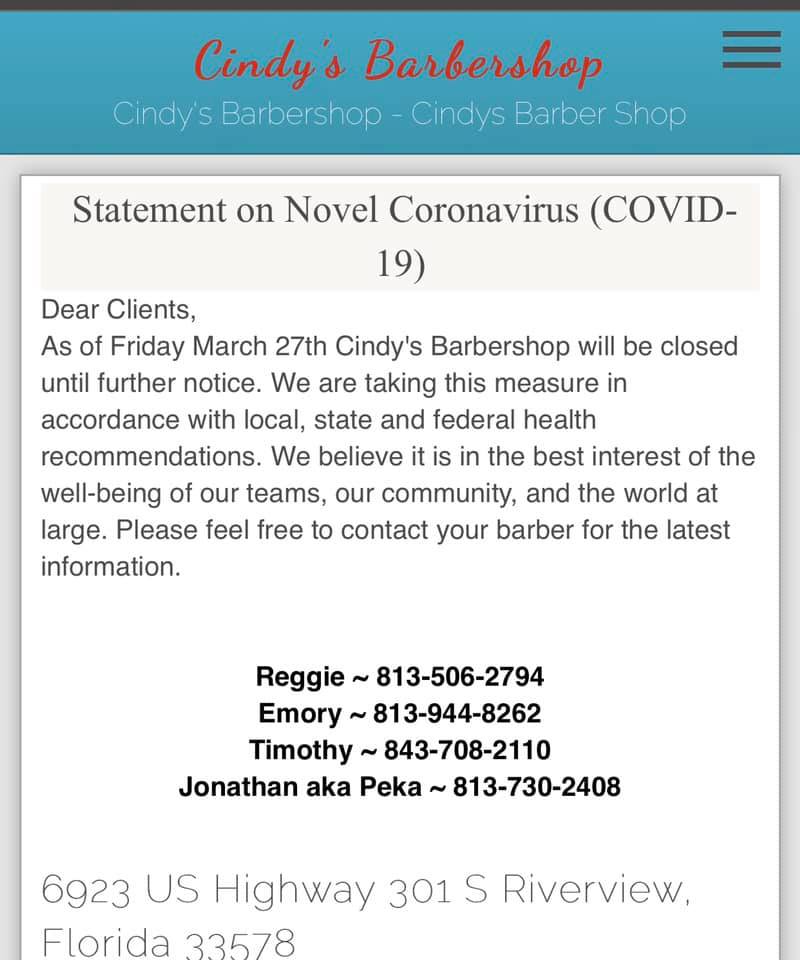 Cindy's Barbershop
Cindy's Barbershop - Cindys Barber Shop

Statement on Novel Coronavirus (COVID-19)

Dear Clients,
As of Friday March 27th Cindy's Barbershop will be closed until further notice. We are taking this measure in accordance with local, state and federal health recommendations. We believe it is in the best interest of the well-being of our teams, our community, and the world at large. Please feel free to contact your barber for the latest information.

Reggie ~ 813-506-2794
Emory ~ 813-944-8262
Timothy ~ 843-708-2110
Jonathan aka Peka ~ 813-730-2408

6923 US Highway 301 S Riverview, Florida 33578